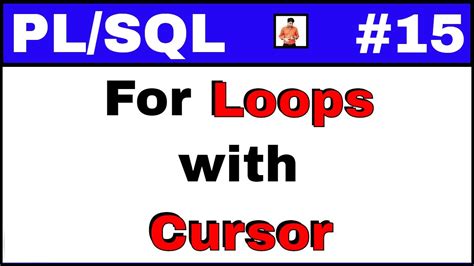 PL/SQL #15

For Loops with Cursor